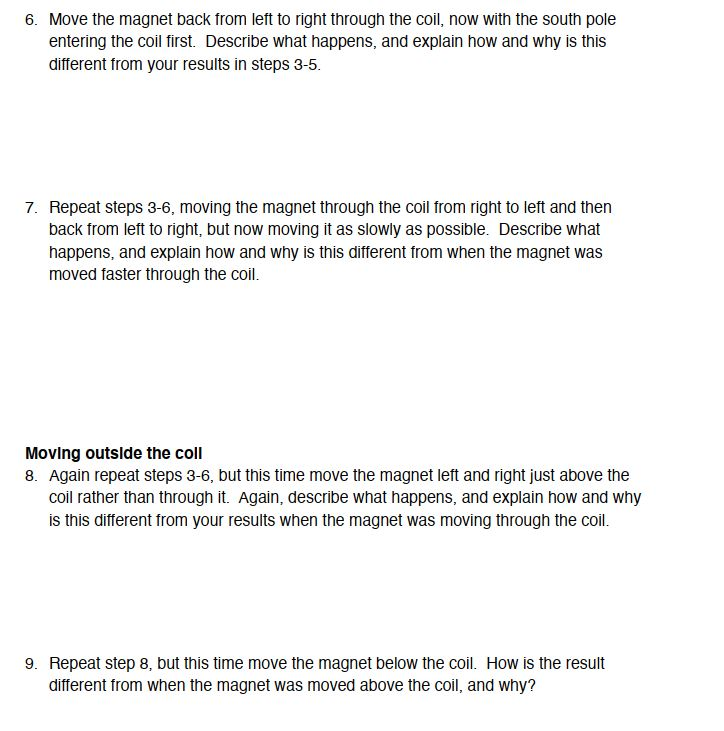 6. Move the magnet back from left to right through the coil, now with the south pole entering the coil first. Describe what happens, and explain how and why is this different from your results in steps 3-5.

7. Repeat steps 3-6, moving the magnet through the coil from right to left and then back from left to right, but now moving it as slowly as possible. Describe what happens, and explain how and why is this different from when the magnet was moved faster through the coil.

Moving outside the coil
8. Again repeat steps 3-6, but this time move the magnet left and right just above the coil rather than through it. Again, describe what happens, and explain how and why is this different from your results when the magnet was moving through the coil.

9. Repeat step 8, but this time move the magnet below the coil. How is the result different from when the magnet was moved above the coil, and why?